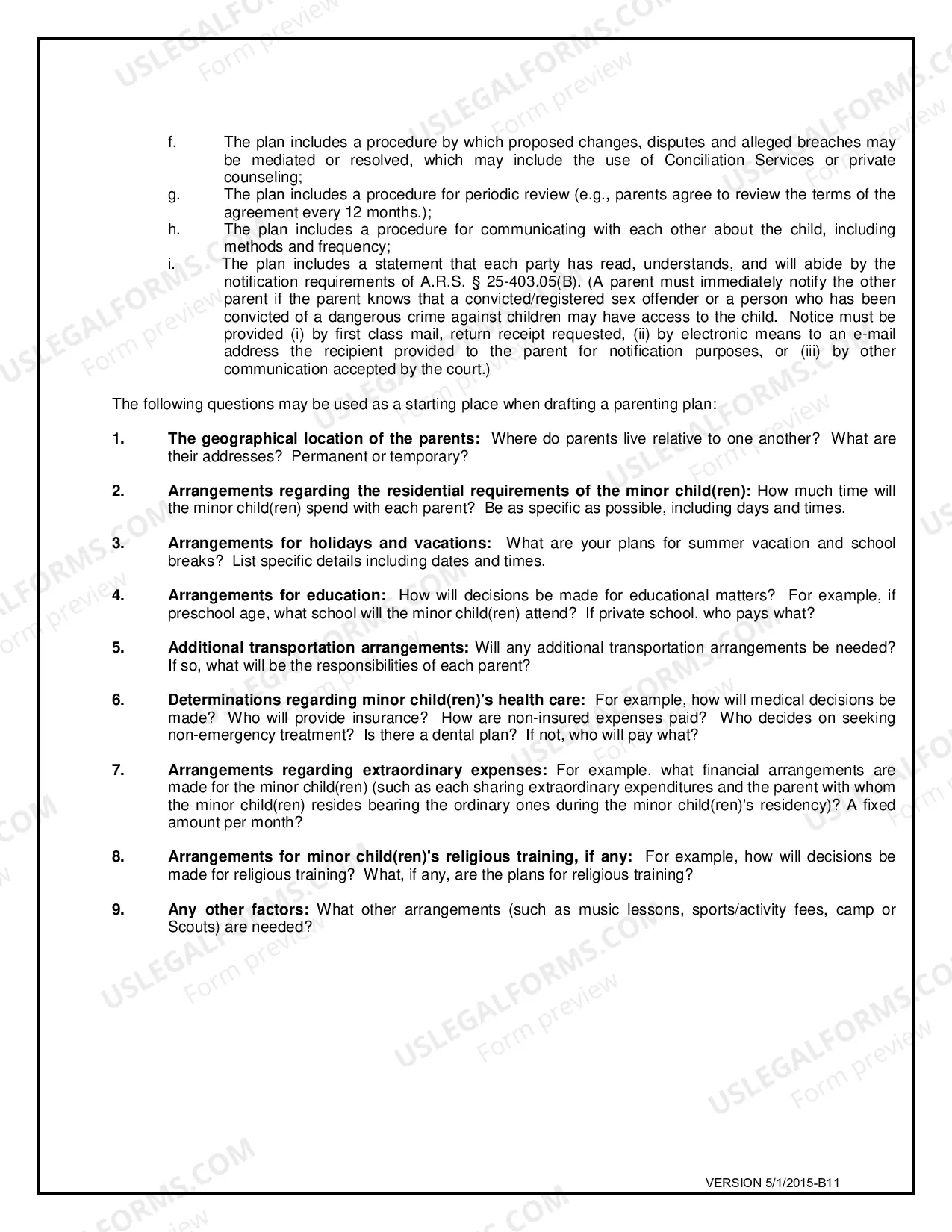 f. The plan includes a procedure by which proposed changes, disputes and alleged breaches may be mediated or resolved, which may include the use of Conciliation Services or private counseling;

g. The plan includes a procedure for periodic review (e.g., parents agree to review the terms of the agreement every 12 months.);

h. The plan includes a procedure for communicating with each other about the child, including methods and frequency;

i. The plan includes a statement that each party has read, understands, and will abide by the notification requirements of A.R.S. § 25-403.05(B). (A parent must immediately notify the other parent if the parent knows that a convicted/registered sex offender or a person who has been convicted of a dangerous crime against children may have access to the child. Notice must be provided (i) by first class mail, return receipt requested, (ii) by electronic means to an e-mail address the recipient provided to the parent for notification purposes, or (iii) by other communication accepted by the court.)

The following questions may be used as a starting place when drafting a parenting plan:

1. The geographical location of the parents: Where do parents live relative to one another? What are their addresses? Permanent or temporary?

2. Arrangements regarding the residential requirements of the minor child(ren): How much time will the minor child(ren) spend with each parent? Be as specific as possible, including days and times.

3. Arrangements for holidays and vacations: What are your plans for summer vacation and school breaks? List specific details including dates and times.

4. Arrangements for education: How will decisions be made for educational matters? For example, if preschool age, what school will the minor child(ren) attend? If private school, who pays what?

5. Additional transportation arrangements: Will any additional transportation arrangements be needed? If so, what will be the responsibilities of each parent?

6. Determinations regarding minor child(ren)'s health care: For example, how will medical decisions be made? Who will provide insurance? How are non-insured expenses paid? Who decides on seeking non-emergency treatment? Is there a dental plan? If not, who will pay what?

7. Arrangements regarding extraordinary expenses: For example, what financial arrangements are made for the minor child(ren) (such as each sharing extraordinary expenditures and the parent with whom the minor child(ren) resides bearing the ordinary ones during the minor child(ren)'s residency)? A fixed amount per month?

8. Arrangements for minor child(ren)'s religious training, if any: For example, how will decisions be made for religious training? What, if any, are the plans for religious training?

9. Any other factors: What other arrangements (such as music lessons, sports/activity fees, camp or Scouts) are needed?

VERSION 5/1/2015-B11

USLEGALFORMS.COM
Form preview